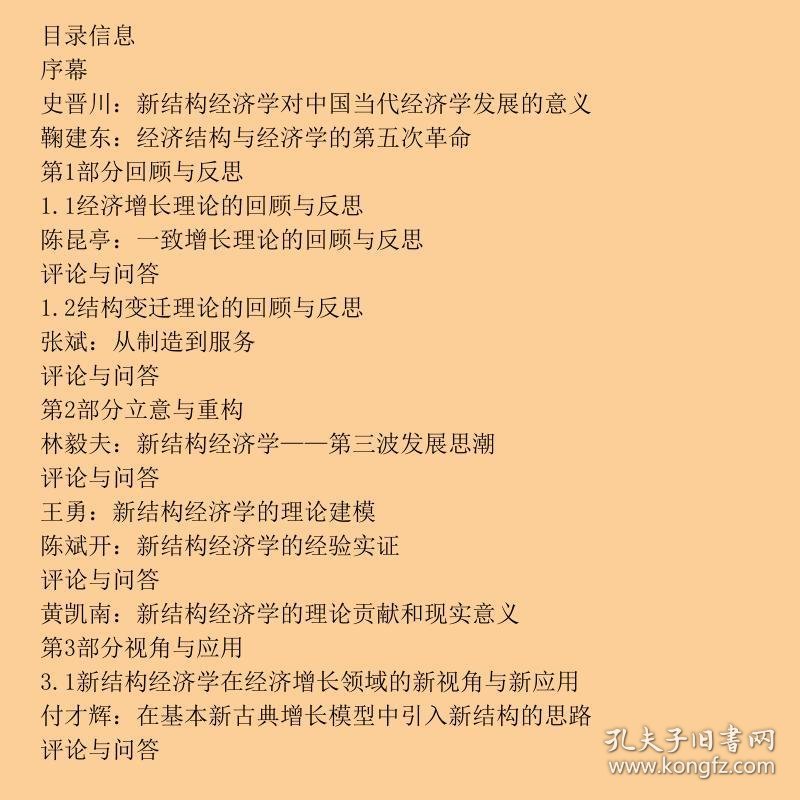 目录信息
序幕
史晋川：新结构经济学对中国当代经济学发展的意义
鞠建东：经济结构与经济学的第五次革命
第1部分回顾与反思
1.1经济增长理论的回顾与反思
陈昆亭：一致增长理论的回顾与反思
评论与问答
1.2结构变迁理论的回顾与反思
张斌：从制造到服务
评论与问答
第2部分立意与重构
林毅夫：新结构经济学——第三波发展思潮
评论与问答
王勇：新结构经济学的理论建模
陈斌开：新结构经济学的经验实证
评论与问答
黄凯南：新结构经济学的理论贡献和现实意义
第3部分视角与应用
3.1新结构经济学在经济增长领域的新视角与新应用
付才辉：在基本新古典增长模型中引入新结构的思路
评论与问答

孔夫子旧书网
www.kongfz.com